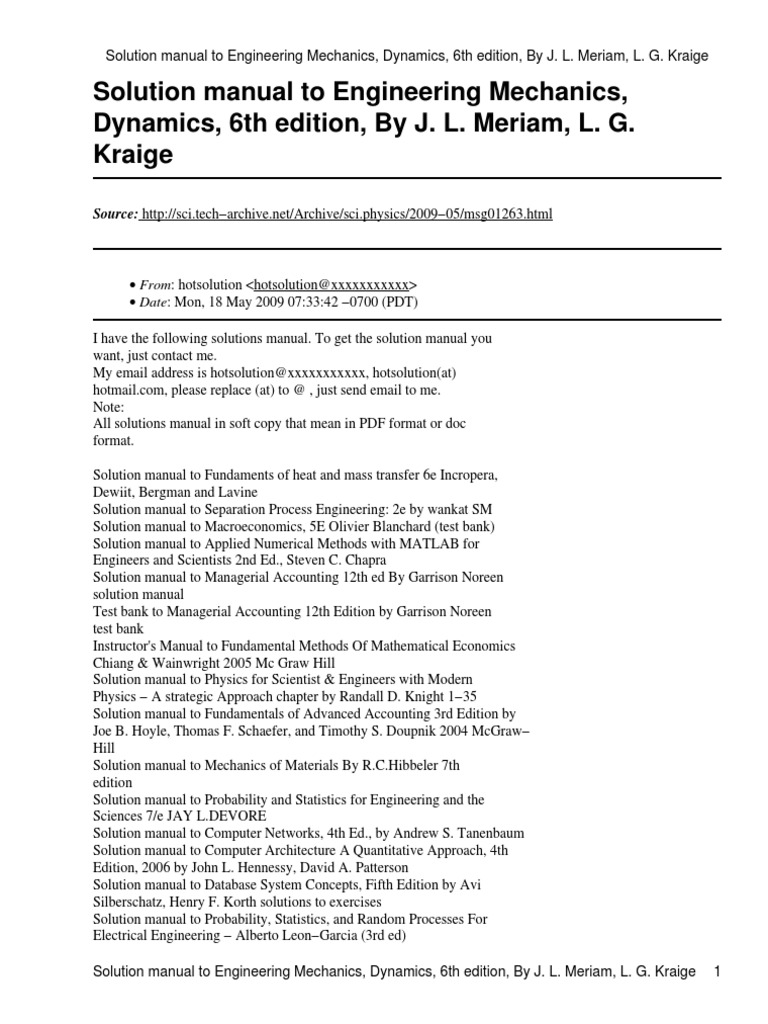 Solution manual to Engineering Mechanics, Dynamics, 6th edition, By J. L. Meriam, L. G. Kraige

Solution manual to Engineering Mechanics, Dynamics, 6th edition, By J. L. Meriam, L. G. Kraige

Source: http://sci.tech–archive.net/Archive/sci.physics/2009–05/msg01263.html

• From: hotsolution <hotsolution@xxxxxxxxxxx>
• Date: Mon, 18 May 2009 07:33:42 –0700 (PDT)

I have the following solutions manual. To get the solution manual you want, just contact me.
My email address is hotsolution@xxxxxxxxxxx, hotsolution(at) hotmail.com, please replace (at) to @ , just send email to me.
Note:
All solutions manual in soft copy that mean in PDF format or doc format.

Solution manual to Fundaments of heat and mass transfer 6e Incropera, Dewiit, Bergman and Lavine
Solution manual to Separation Process Engineering: 2e by wankat SM
Solution manual to Macroeconomics, 5E Olivier Blanchard (test bank)
Solution manual to Applied Numerical Methods with MATLAB for Engineers and Scientists 2nd Ed., Steven C. Chapra
Solution manual to Managerial Accounting 12th ed By Garrison Noreen solution manual
Test bank to Managerial Accounting 12th Edition by Garrison Noreen test bank
Instructor's Manual to Fundamental Methods Of Mathematical Economics Chiang & Wainwright 2005 Mc Graw Hill
Solution manual to Physics for Scientist & Engineers with Modern Physics – A strategic Approach chapter by Randall D. Knight 1–35
Solution manual to Fundamentals of Advanced Accounting 3rd Edition by Joe B. Hoyle, Thomas F. Schaefer, and Timothy S. Doupnik 2004 McGraw–Hill
Solution manual to Mechanics of Materials By R.C.Hibbeler 7th edition
Solution manual to Probability and Statistics for Engineering and the Sciences 7/e JAY L.DEVORE
Solution manual to Computer Networks, 4th Ed., by Andrew S. Tanenbaum
Solution manual to Computer Architecture A Quantitative Approach, 4th Edition, 2006 by John L. Hennessy, David A. Patterson
Solution manual to Database System Concepts, Fifth Edition by Avi Silberschatz, Henry F. Korth solutions to exercises
Solution manual to Probability, Statistics, and Random Processes For Electrical Engineering – Alberto Leon–Garcia (3rd ed)

Solution manual to Engineering Mechanics, Dynamics, 6th edition, By J. L. Meriam, L. G. Kraige 1